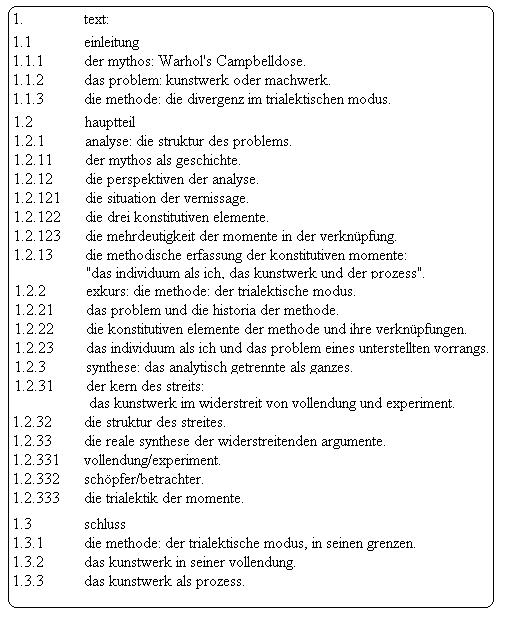 1. text:

1.1 einleitung
1.1.1 der mythos: Warhol's Campbelldose.
1.1.2 das problem: kunstwerk oder machwerk.
1.1.3 die methode: die divergenz im trialektischen modus.

1.2 hauptteil
1.2.1 analyse: die struktur des problems.
1.2.11 der mythos als geschichte.
1.2.12 die perspektiven der analyse.
1.2.121 die situation der vernissage.
1.2.122 die drei konstitutiven elemente.
1.2.123 die mehrdeutigkeit der momente in der verknüpfung.
1.2.13 die methodische erfassung der konstitutiven momente: "das individuum als ich, das kunstwerk und der prozess".
1.2.2 exkurs: die methode: der trialektische modus.
1.2.21 das problem und die historia der methode.
1.2.22 die konstitutiven elemente der methode und ihre verknüpfungen.
1.2.23 das individuum als ich und das problem eines unterstellten vorrangs.
1.2.3 synthese: das analytisch getrennte als ganzes.
1.2.31 der kern des streits: das kunstwerk im widerstreit von vollendung und experiment.
1.2.32 die struktur des streites.
1.2.33 die reale synthese der widerstreitenden argumente.
1.2.331 vollendung/experiment.
1.2.332 schöpfer/betrachter.
1.2.333 die trialektik der momente.

1.3 schluss
1.3.1 die methode: der trialektische modus, in seinen grenzen.
1.3.2 das kunstwerk in seiner vollendung.
1.3.3 das kunstwerk als prozess.